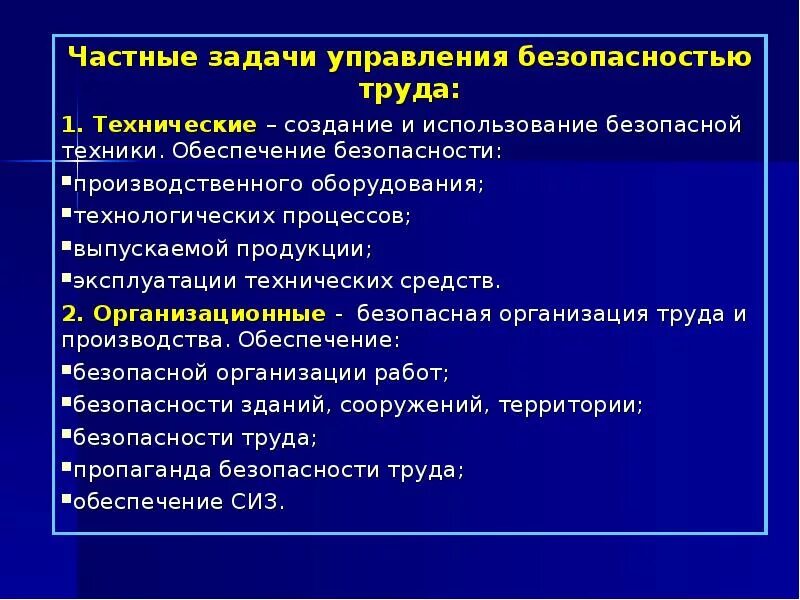 Частные задачи управления безопасностью труда:

1. Технические – создание и использование безопасной техники. Обеспечение безопасности:

▪производственного оборудования;

▪технологических процессов;

▪выпускаемой продукции;

▪эксплуатации технических средств.

2. Организационные - безопасная организация труда и производства. Обеспечение:

▪безопасной организации работ;

▪безопасности зданий, сооружений, территории;

▪безопасности труда;

▪пропаганда безопасности труда;

▪обеспечение СИЗ.